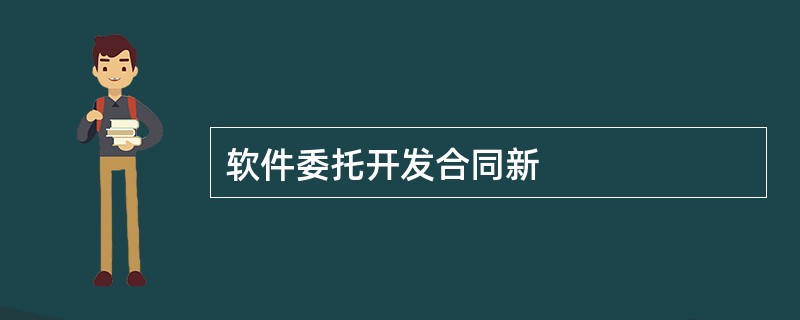 软件委托开发合同新